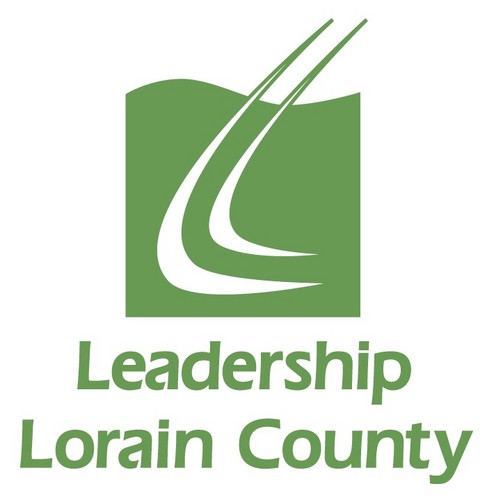 Leadership
Lorain County